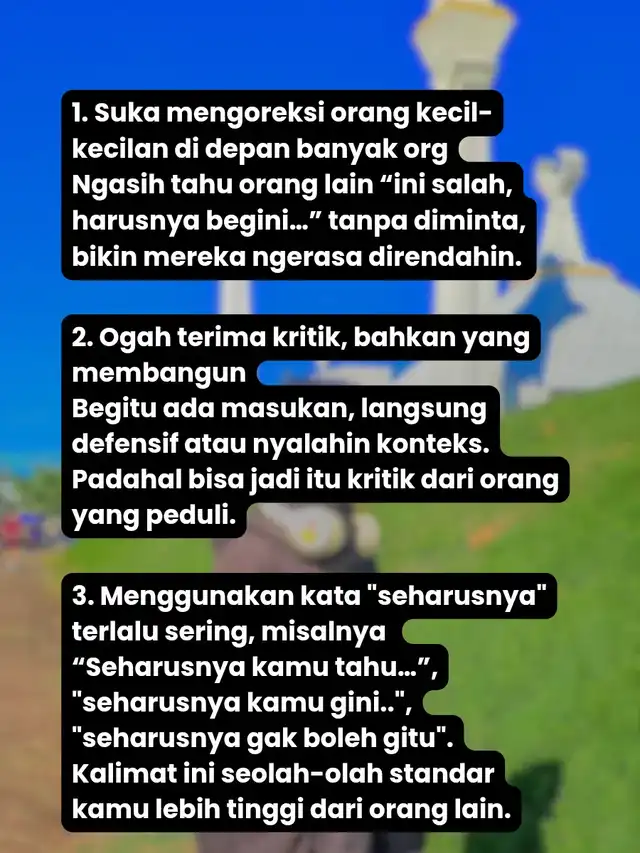 1. Suka mengoreksi orang kecil-kecilan di depan banyak org
Ngasih tahu orang lain “ini salah, harusnya begini...” tanpa diminta, bikin mereka ngerasa direndahin.

2. Ogah terima kritik, bahkan yang membangun
Begitu ada masukan, langsung defensif atau nyalahin konteks. Padahal bisa jadi itu kritik dari orang yang peduli.

3. Menggunakan kata "seharusnya" terlalu sering, misalnya “Seharusnya kamu tahu...”, "seharusnya kamu gini..", "seharusnya gak boleh gitu". Kalimat ini seolah-olah standar kamu lebih tinggi dari orang lain.